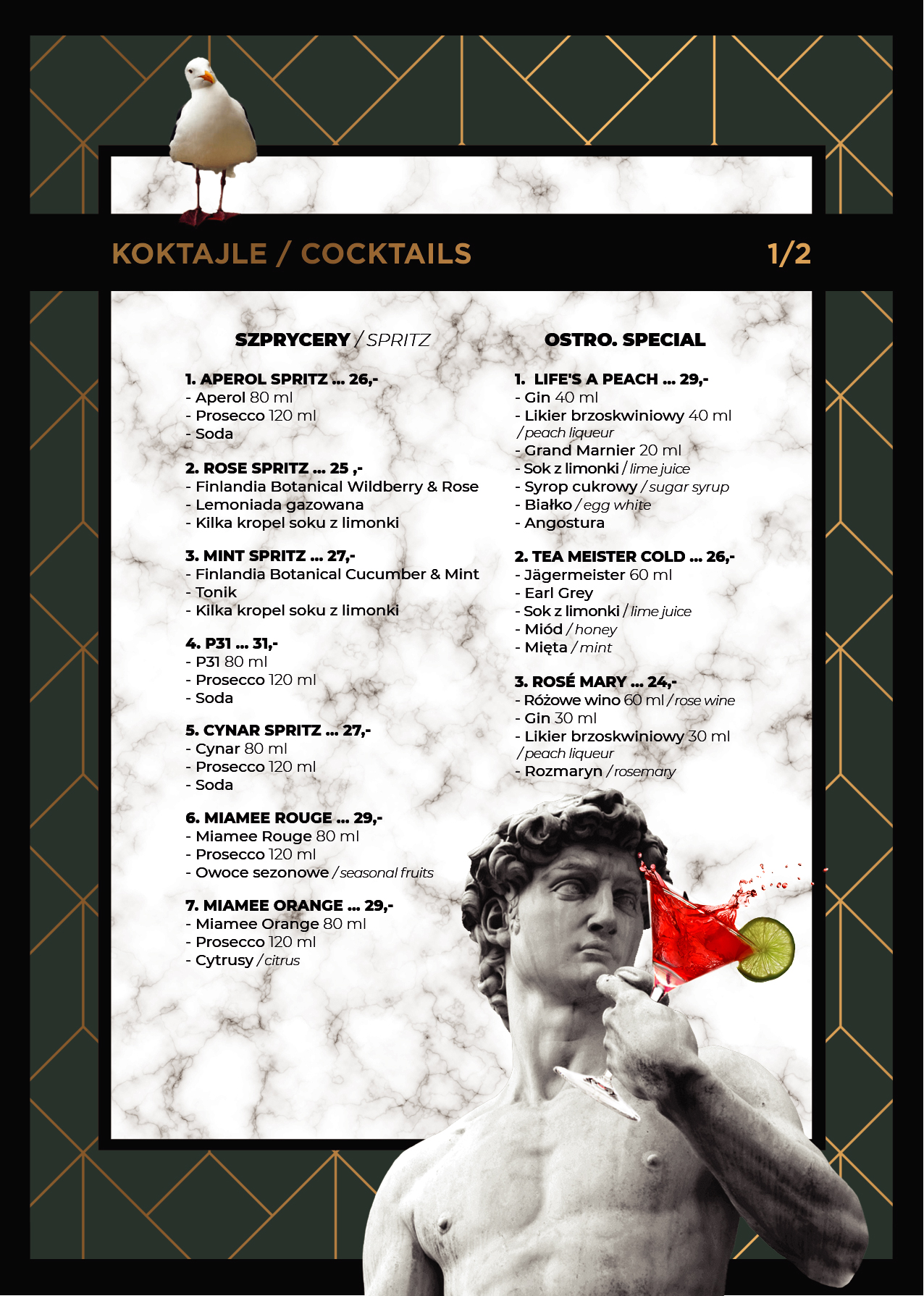 KOKTAJLE / COCKTAILS

1/2

SZPRYCERY / SPRITZ

1. APEROL SPRITZ ... 26,-
- Aperol 80 ml
- Prosecco 120 ml
- Soda

2. ROSE SPRITZ ... 25 ,-
- Finlandia Botanical Wildberry & Rose
- Lemoniada gazowana
- Kilka kropel soku z limonki

3. MINT SPRITZ ... 27,-
- Finlandia Botanical Cucumber & Mint
- Tonik
- Kilka kropel soku z limonki

4. P31 ... 31,-
- P31 80 ml
- Prosecco 120 ml
- Soda

5. CYNAR SPRITZ ... 27,-
- Cynar 80 ml
- Prosecco 120 ml
- Soda

6. MIAMEE ROUGE ... 29,-
- Miamee Rouge 80 ml
- Prosecco 120 ml
- Owoce sezonowe / seasonal fruits

7. MIAMEE ORANGE ... 29,-
- Miamee Orange 80 ml
- Prosecco 120 ml
- Cytrusy / citrus

OSTRO. SPECIAL

1. LIFE'S A PEACH ... 29,-
- Gin 40 ml
- Likier brzoskwiniowy 40 ml / peach liqueur
- Grand Marnier 20 ml
- Sok z limonki / lime juice
- Syrop cukrowy / sugar syrup
- Białko / egg white
- Angostura

2. TEA MEISTER COLD ... 26,-
- Jägermeister 60 ml
- Earl Grey
- Sok z limonki / lime juice
- Miód / honey
- Mięta / mint

3. ROSÉ MARY ... 24,-
- Różowe wino 60 ml / rose wine
- Gin 30 ml
- Likier brzoskwiniowy 30 ml / peach liqueur
- Rozmaryn / rosemary